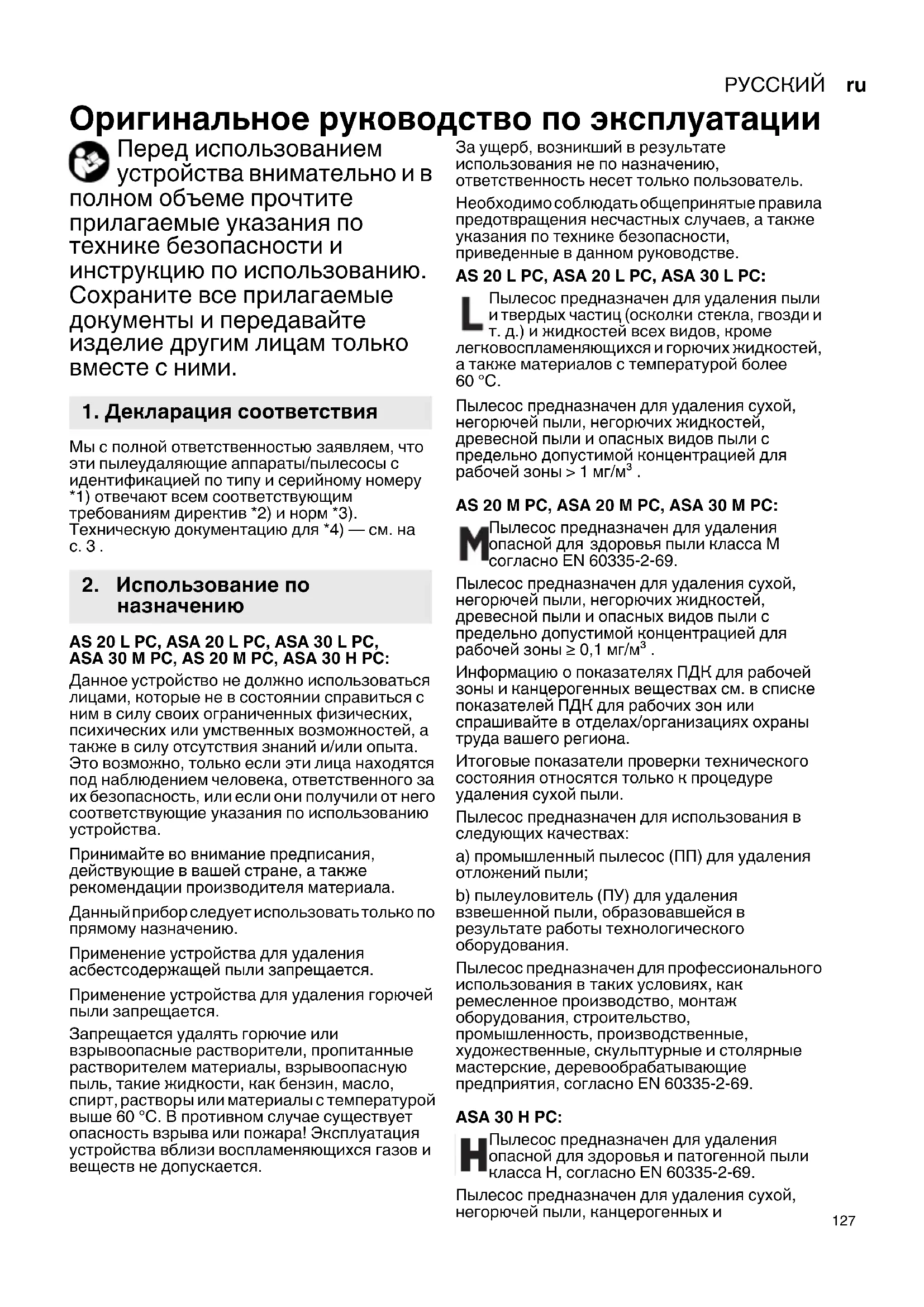 РУССКИЙ ru

Оригинальное руководство по эксплуатации

Перед использованием устройства внимательно и в полном объеме прочтите прилагаемые указания по технике безопасности и инструкцию по использованию. Сохраните все прилагаемые документы и передавайте изделие другим лицам только вместе с ними.

1. Декларация соответствия

Мы с полной ответственностью заявляем, что эти пылеудаляющие аппараты/пылесосы с идентификацией по типу и серийному номеру *1) отвечают всем соответствующим требованиям директив *2) и норм *3). Техническую документацию для *4) — см. на с. 3 .

2. Использование по назначению

AS 20 L PC, ASA 20 L PC, ASA 30 L PC, ASA 30 M PC, AS 20 M PC, ASA 30 H PC:

Данное устройство не должно использоваться лицами, которые не в состоянии справиться с ним в силу своих ограниченных физических, психических или умственных возможностей, а также в силу отсутствия знаний и/или опыта. Это возможно, только если эти лица находятся под наблюдением человека, ответственного за их безопасность, или если они получили от него соответствующие указания по использованию устройства.

Принимайте во внимание предписания, действующие в вашей стране, а также рекомендации производителя материала.

Данный прибор следует использовать только по прямому назначению.

Применение устройства для удаления асбестсодержащей пыли запрещается.

Применение устройства для удаления горючей пыли запрещается.

Запрещается удалять горючие или взрывоопасные растворители, пропитанные растворителем материалы, взрывоопасную пыль, такие жидкости, как бензин, масло, спирт, растворы или материалы с температурой выше 60 °C. В противном случае существует опасность взрыва или пожара! Эксплуатация устройства вблизи воспламеняющихся газов и веществ не допускается.

За ущерб, возникший в результате использования не по назначению, ответственность несет только пользователь.

Необходимо соблюдать общепринятые правила предотвращения несчастных случаев, а также указания по технике безопасности, приведенные в данном руководстве.

AS 20 L PC, ASA 20 L PC, ASA 30 L PC:

L Пылесос предназначен для удаления пыли и твердых частиц (осколки стекла, гвозди и т. д.) и жидкостей всех видов, кроме легковоспламеняющихся и горючих жидкостей, а также материалов с температурой более 60 °C.

Пылесос предназначен для удаления сухой, негорючей пыли, негорючих жидкостей, древесной пыли и опасных видов пыли с предельно допустимой концентрацией для рабочей зоны > 1 мг/м$^3$ .

AS 20 M PC, ASA 20 M PC, ASA 30 M PC:

M Пылесос предназначен для удаления опасной для здоровья пыли класса M согласно EN 60335-2-69.

Пылесос предназначен для удаления сухой, негорючей пыли, негорючих жидкостей, древесной пыли и опасных видов пыли с предельно допустимой концентрацией для рабочей зоны ≥ 0,1 мг/м$^3$ .

Информацию о показателях ПДК для рабочей зоны и канцерогенных веществах см. в списке показателей ПДК для рабочих зон или спрашивайте в отделах/организациях охраны труда вашего региона.

Итоговые показатели проверки технического состояния относятся только к процедуре удаления сухой пыли.

Пылесос предназначен для использования в следующих качествах:

a) промышленный пылесос (ПП) для удаления отложений пыли;

b) пылеуловитель (ПУ) для удаления взвешенной пыли, образовавшейся в результате работы технологического оборудования.

Пылесос предназначен для профессионального использования в таких условиях, как ремесленное производство, монтаж оборудования, строительство, промышленность, производственные, художественные, скульптурные и столярные мастерские, деревообрабатывающие предприятия, согласно EN 60335-2-69.

ASA 30 H PC:

H Пылесос предназначен для удаления опасной для здоровья и патогенной пыли класса H, согласно EN 60335-2-69.

Пылесос предназначен для удаления сухой, негорючей пыли, канцерогенных и

127